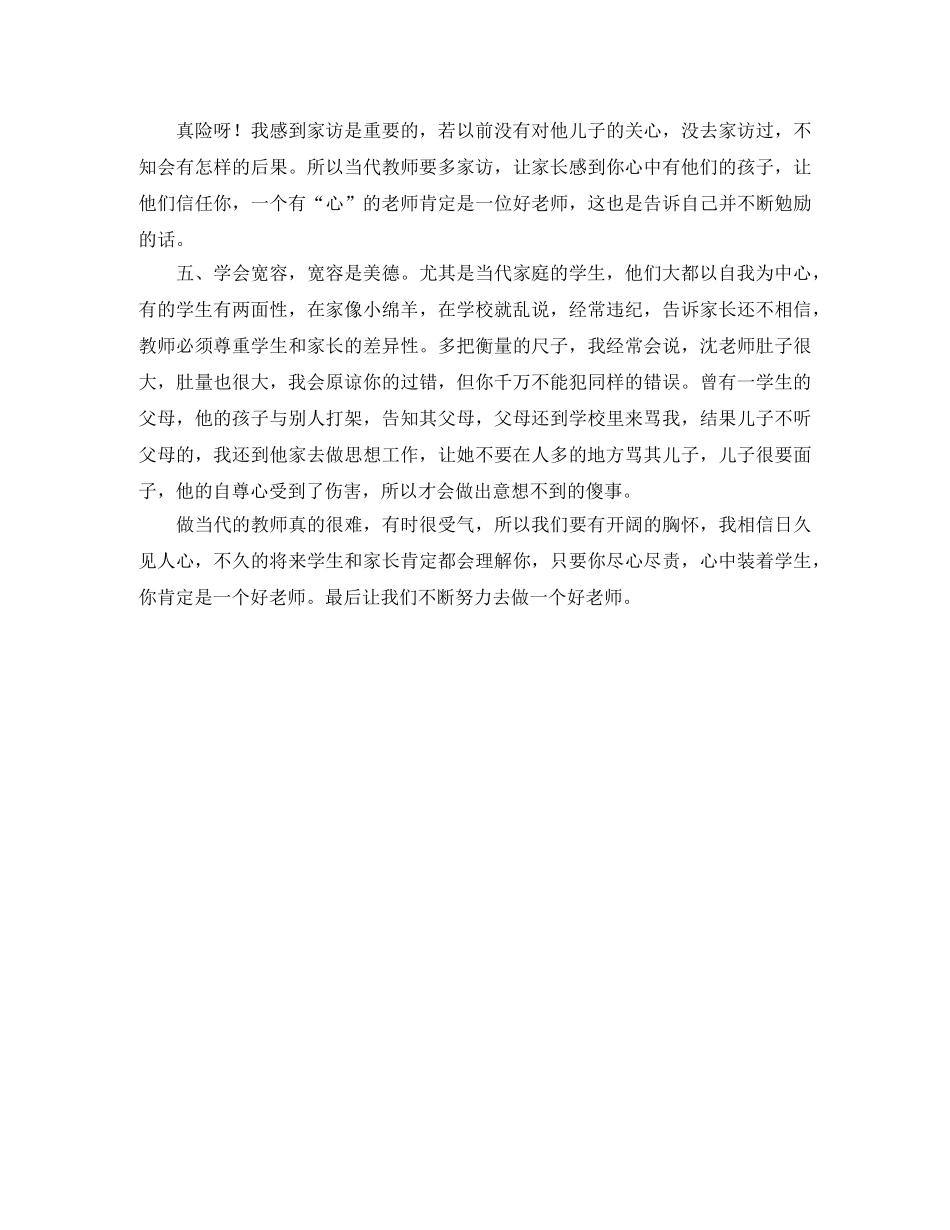 真险呀！我感到家访是重要的，若以前没有对他儿子的关心，没去家访过，不知会有怎样的后果。所以当代教师要多家访，让家长感到你心中有他们的孩子，让他们信任你，一个有“心”的老师肯定是一位好老师，这也是告诉自己并不断勉励的话。

五、学会宽容，宽容是美德。尤其是当代家庭的学生，他们大都以自我为中心，有的学生有两面性，在家像小绵羊，在学校就乱说，经常违纪，告诉家长还不相信，教师必须尊重学生和家长的差异性。多把衡量的尺子，我经常会说，沈老师肚子很大，肚量也很大，我会原谅你的过错，但你千万不能犯同样的错误。曾有一学生的父母，他的孩子与别人打架，告知其父母，父母还到学校里来骂我，结果儿子不听父母的，我还到他家去做思想工作，让她不要在人多的地方骂其儿子，儿子很要面子，他的自尊心受到了伤害，所以才会做出意想不到的傻事。

做当代的教师真的很难，有时很受气，所以我们要有开阔的胸怀，我相信日久见人心，不久的将来学生和家长肯定都会理解你，只要你尽心尽责，心中装着学生，你肯定是一个好老师。最后让我们不断努力去做一个好老师。